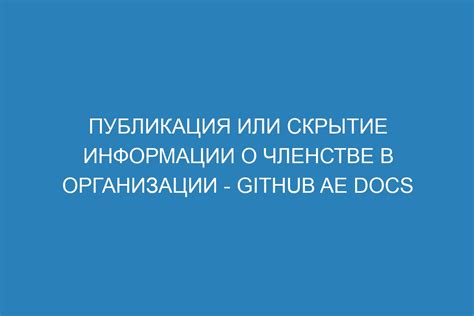 ПУБЛИКАЦИЯ ИЛИ СКРЫТИЕ ИНФОРМАЦИИ О ЧЛЕНСТВЕ В ОРГАНИЗАЦИИ - GITHUB AE DOCS